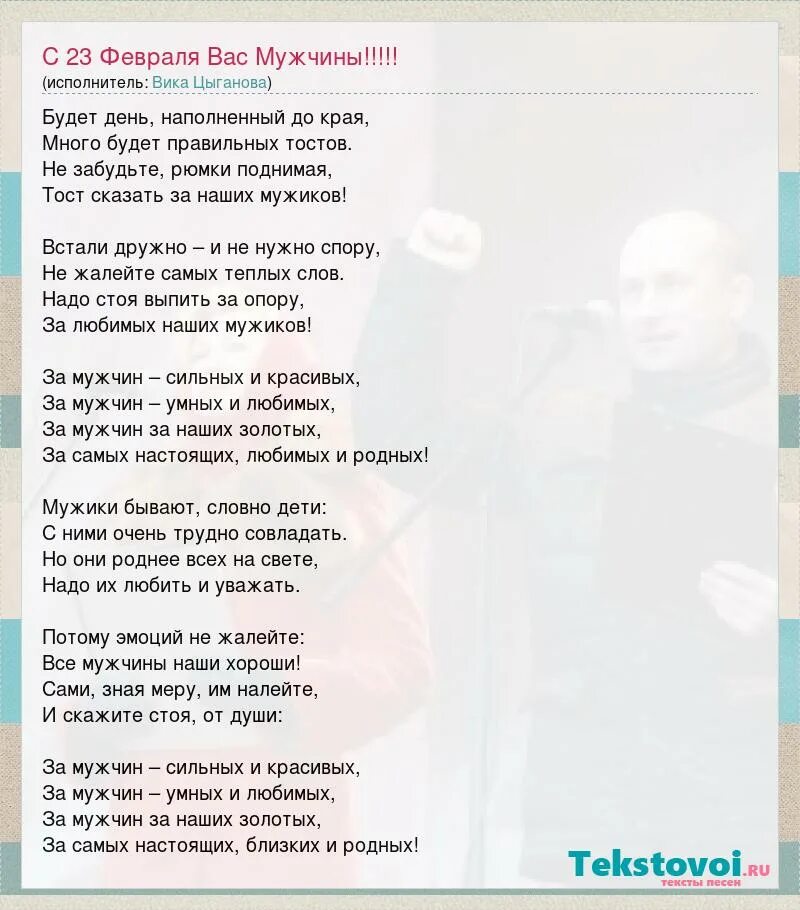 С 23 Февраля Вас Мужчины!!!!!
(исполнитель: Вика Цыганова)

Будет день, наполненный до края,
Много будет правильных тостов.
Не забудьте, рюмки поднимая,
Тост сказать за наших мужиков!

Встали дружно – и не нужно спору,
Не жалейте самых теплых слов.
Надо стоя выпить за опору,
За любимых наших мужиков!

За мужчин – сильных и красивых,
За мужчин – умных и любимых,
За мужчин за наших золотых,
За самых настоящих, любимых и родных!

Мужики бывают, словно дети:
С ними очень трудно совладать.
Но они роднее всех на свете,
Надо их любить и уважать.

Потому эмоций не жалейте:
Все мужчины наши хороши!
Сами, зная меру, им налейте,
И скажите стоя, от души:

За мужчин – сильных и красивых,
За мужчин – умных и любимых,
За мужчин за наших золотых,
За самых настоящих, близких и родных!

Tekstovoi.ru
тексты песен